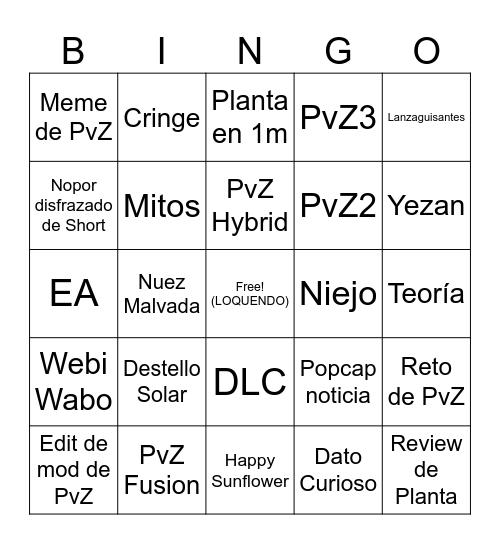 | B | I | N | G | O |
|---|---|---|---|---|
| Meme de PvZ | Cringe | Planta en 1m | PvZ3 | Lanzaguisantes |
| Nopor disfrazado de Short | Mitos | PvZ Hybrid | PvZ2 | Yezan |
| EA | Nuez Malvada | Free! (LOQUENDO) | Niejo | Teoría |
| Webi Wabo | Destello Solar | DLC | Popcap noticia | Reto de PvZ |
| Edit de mod de PvZ | PvZ Fusion | Happy Sunflower | Dato Curioso | Review de Planta |